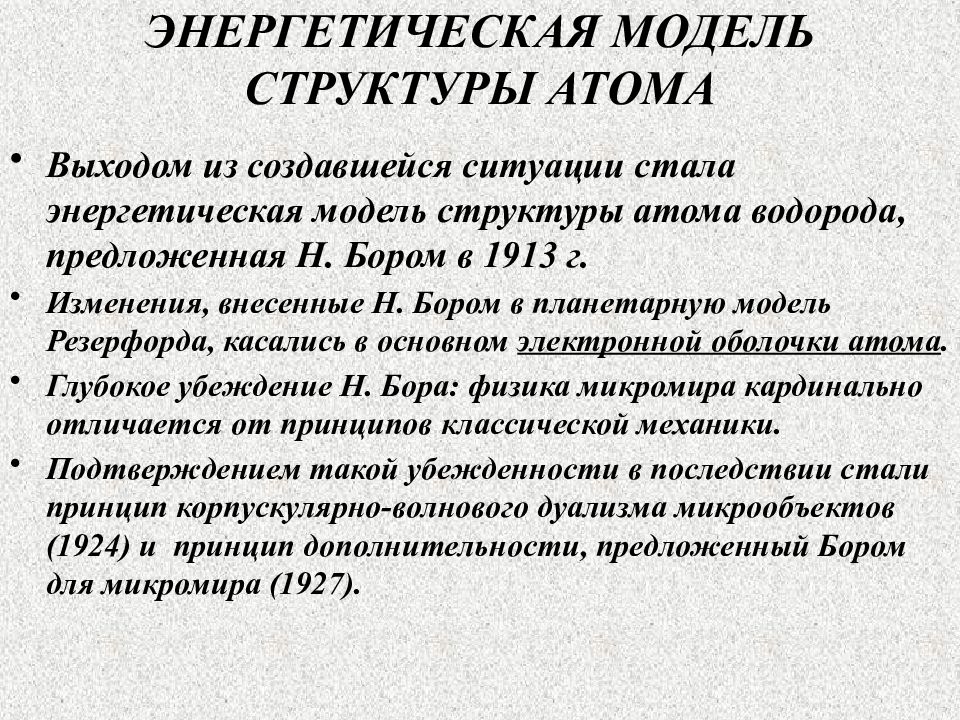 ЭНЕРГЕТИЧЕСКАЯ МОДЕЛЬ СТРУКТУРЫ АТОМА

• Выходом из создавшейся ситуации стала энергетическая модель структуры атома водорода, предложенная Н. Бором в 1913 г.

• Изменения, внесенные Н. Бором в планетарную модель Резерфорда, касались в основном электронной оболочки атома.

• Глубокое убеждение Н. Бора: физика микромира кардинально отличается от принципов классической механики.

• Подтверждением такой убежденности в последствии стали принцип корпускулярно-волнового дуализма микрообъектов (1924) и принцип дополнительности, предложенный Бором для микромира (1927).